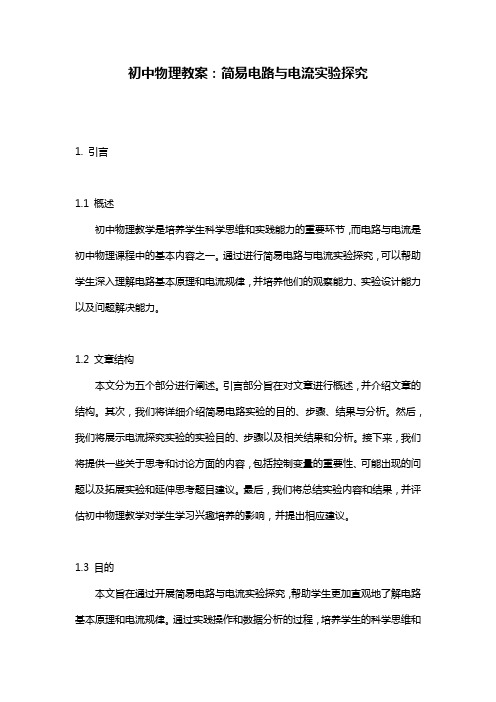 初中物理教案：简易电路与电流实验探究

1. 引言

1.1 概述

初中物理教学是培养学生科学思维和实践能力的重要环节，而电路与电流是初中物理课程中的基本内容之一。通过进行简易电路与电流实验探究，可以帮助学生深入理解电路基本原理和电流规律，并培养他们的观察能力、实验设计能力以及问题解决能力。

1.2 文章结构

本文分为五个部分进行阐述。引言部分旨在对文章进行概述，并介绍文章的结构。其次，我们将详细介绍简易电路实验的目的、步骤、结果与分析。然后，我们将展示电流探究实验的实验目的、步骤以及相关结果和分析。接下来，我们将提供一些关于思考和讨论方面的内容，包括控制变量的重要性、可能出现的问题以及拓展实验和延伸思考题目建议。最后，我们将总结实验内容和结果，并评估初中物理教学对学生学习兴趣培养的影响，并提出相应建议。

1.3 目的

本文旨在通过开展简易电路与电流实验探究，帮助学生更加直观地了解电路基本原理和电流规律。通过实践操作和数据分析的过程，培养学生的科学思维和